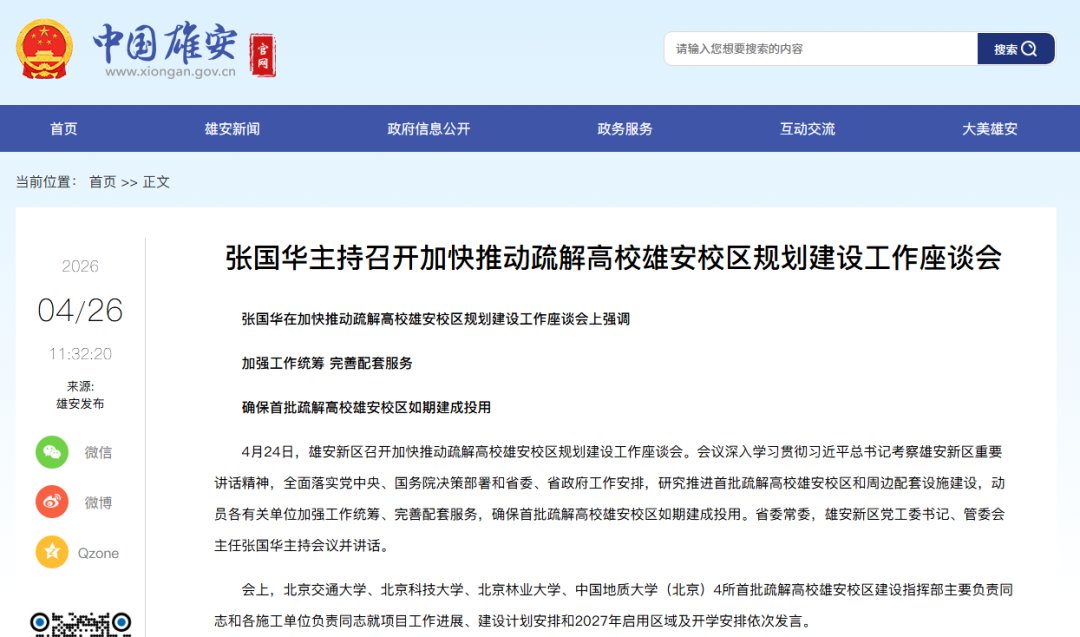 中国雄安 官网
www.xiongan.gov.cn

请输入您想要搜索的内容
搜索

首页 雄安新闻 政府信息公开 政务服务 互动交流 大美雄安

当前位置： 首页 >> 正文

2026
04/26
11:32:20
来源:
雄安发布

微信
微博
Qzone

张国华主持召开加快推动疏解高校雄安校区规划建设工作座谈会

张国华在加快推动疏解高校雄安校区规划建设工作座谈会上强调

加强工作统筹 完善配套服务

确保首批疏解高校雄安校区如期建成投用

4月24日，雄安新区召开加快推动疏解高校雄安校区规划建设工作座谈会。会议深入学习贯彻习近平总书记考察雄安新区重要讲话精神，全面落实党中央、国务院决策部署和省委、省政府工作安排，研究推进首批疏解高校雄安校区和周边配套设施建设，动员各有关单位加强工作统筹、完善配套服务，确保首批疏解高校雄安校区如期建成投用。省委常委，雄安新区党工委书记、管委会主任张国华主持会议并讲话。

会上，北京交通大学、北京科技大学、北京林业大学、中国地质大学（北京）4所首批疏解高校雄安校区建设指挥部主要负责同志和各施工单位负责同志就项目工作进展、建设计划安排和2027年启用区域及开学安排依次发言。